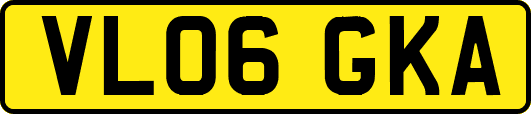 VL06 GKA